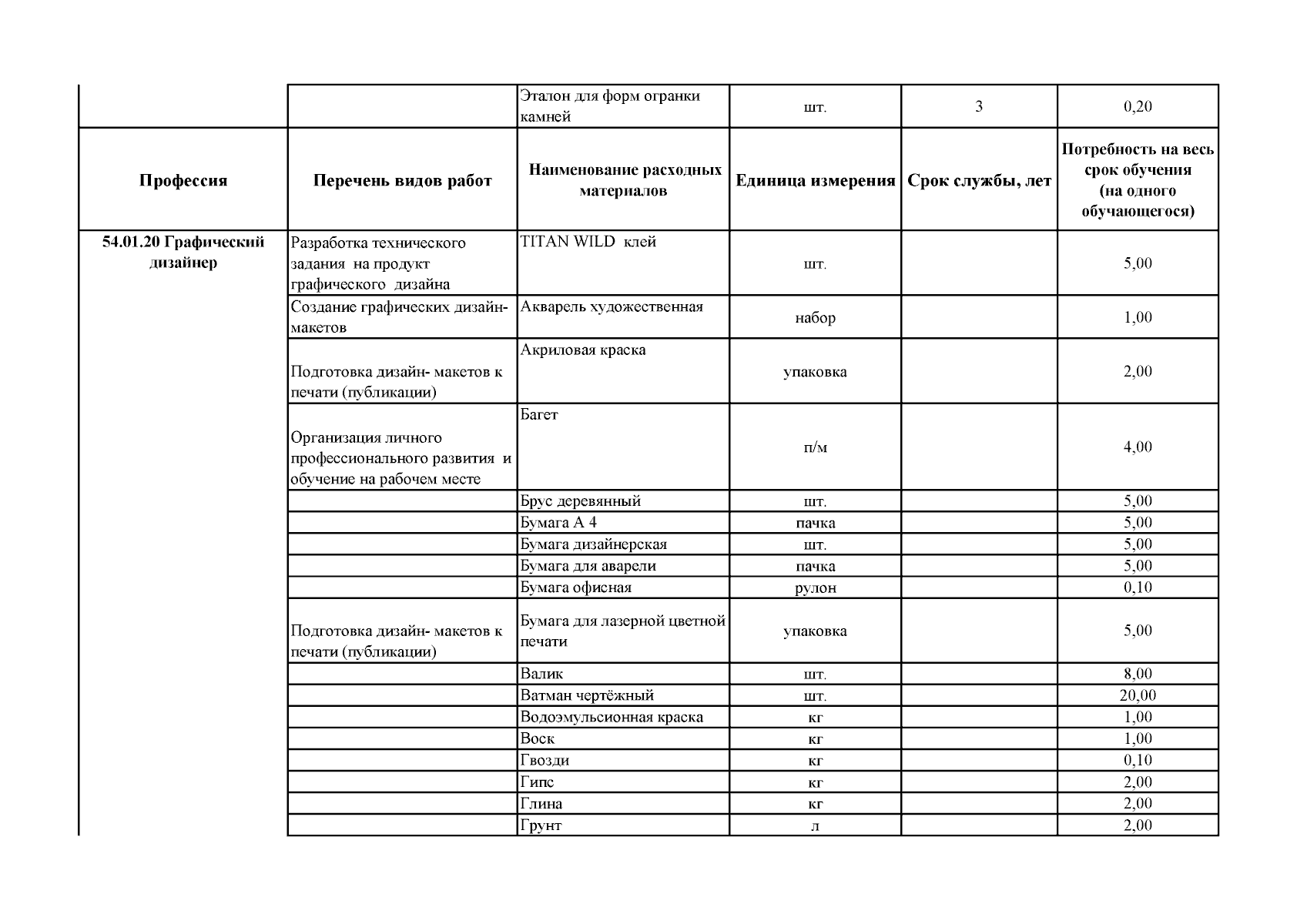 |  |  | Эталон для форм огранки камней | шт. | 3 | 0,20 |
|---|---|---|---|---|---|
| **Профессия** | **Перечень видов работ** | **Наименование расходных материалов** | **Единица измерения** | **Срок службы, лет** | **Потребность на весь срок обучения (на одного обучающегося)** |
| **54.01.20 Графический дизайнер** | Разработка технического задания на продукт графического дизайна | TITAN WILD клей | шт. |  | 5,00 |
|  | Создание графических дизайн-макетов | Акварель художественная | набор |  | 1,00 |
|  | Подготовка дизайн- макетов к печати (публикации) | Акриловая краска | упаковка |  | 2,00 |
|  | Организация личного профессионального развития и обучение на рабочем месте | Багет | п/м |  | 4,00 |
|  |  | Брус деревянный | шт. |  | 5,00 |
|  |  | Бумага А 4 | пачка |  | 5,00 |
|  |  | Бумага дизайнерская | шт. |  | 5,00 |
|  |  | Бумага для аварели | пачка |  | 5,00 |
|  |  | Бумага офисная | рулон |  | 0,10 |
|  | Подготовка дизайн- макетов к печати (публикации) | Бумага для лазерной цветной печати | упаковка |  | 5,00 |
|  |  | Валик | шт. |  | 8,00 |
|  |  | Ватман чертёжный | шт. |  | 20,00 |
|  |  | Водоэмульсионная краска | кг |  | 1,00 |
|  |  | Воск | кг |  | 1,00 |
|  |  | Гвозди | кг |  | 0,10 |
|  |  | Гипс | кг |  | 2,00 |
|  |  | Глина | кг |  | 2,00 |
|  |  | Грунт | л |  | 2,00 |